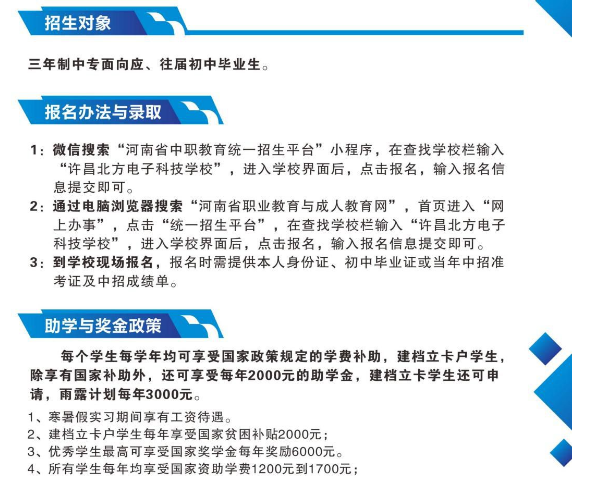 招生对象

三年制中专面向应、往届初中毕业生。

报名办法与录取

1：微信搜索“河南省中职教育统一招生平台”小程序，在查找学校栏输入“许昌北方电子科技学校”，进入学校界面后，点击报名，输入报名信息提交即可。
2：通过电脑浏览器搜索“河南省职业教育与成人教育网”，首页进入“网上办事”，点击“统一招生平台”，在查找学校栏输入“许昌北方电子科技学校”，进入学校界面后，点击报名，输入报名信息提交即可。
3：到学校现场报名，报名时需提供本人身份证、初中毕业证或当年中招准考证及中招成绩单。

助学与奖金政策

每个学生每学年均可享受国家政策规定的学费补助，建档立卡户学生，除享有国家补助外，还可享受每年2000元的助学金，建档立卡学生还可申请，雨露计划每年3000元。

1、寒暑假实习期间享有工资待遇。
2、建档立卡户学生每年享受国家贫困补贴2000元；
3、优秀学生最高可享受国家奖学金每年奖励6000元。
4、所有学生每年均享受国家资助学费1200元到1700元；